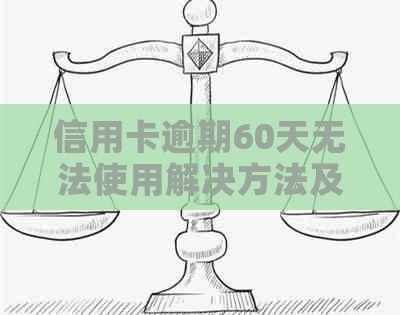 信用卡逾期60天无法使用解决方法及